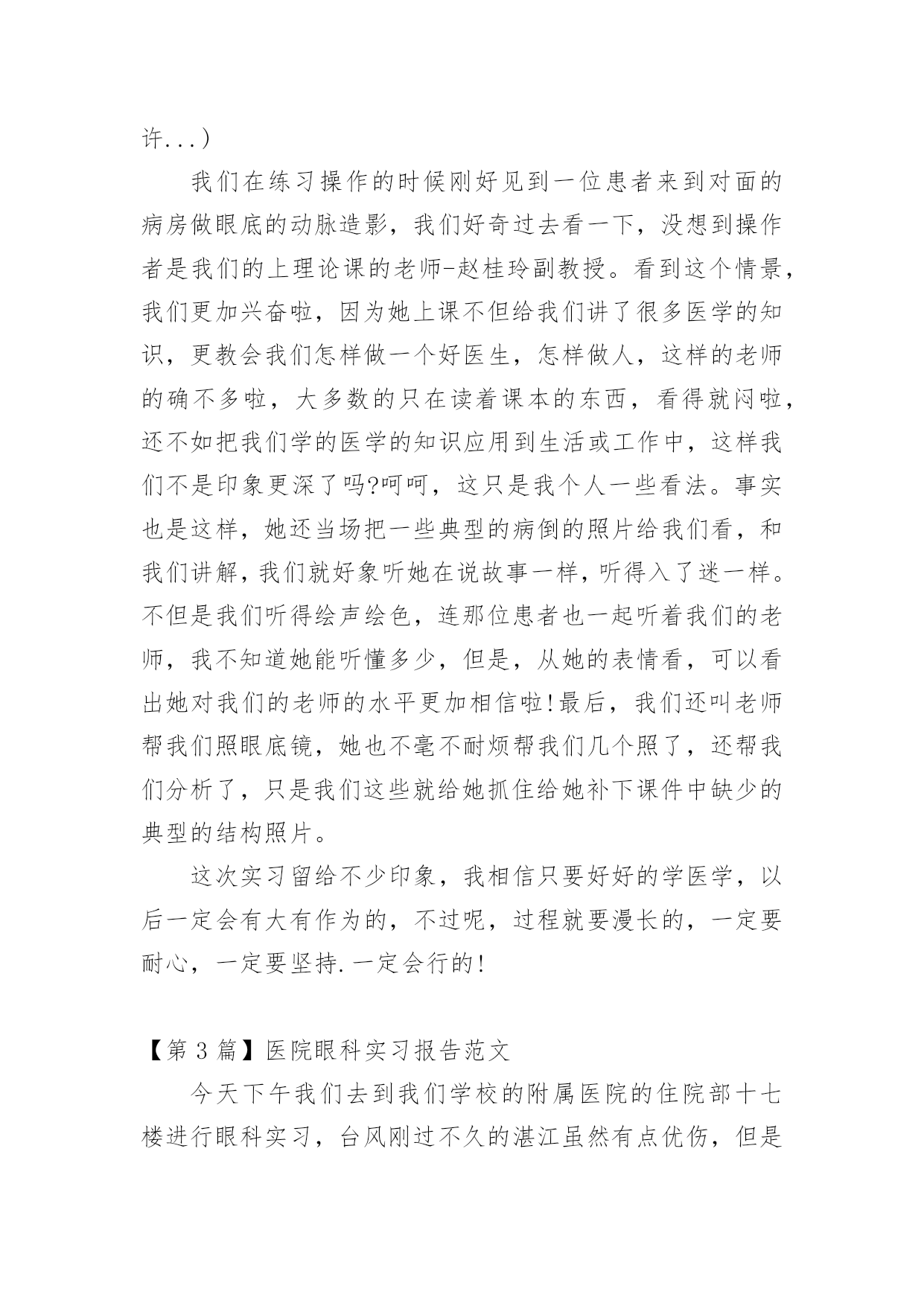 许...)

我们在练习操作的时候刚好见到一位患者来到对面的病房做眼底的动脉造影，我们好奇过去看一下，没想到操作者是我们的上理论课的老师-赵桂玲副教授。看到这个情景，我们更加兴奋啦，因为她上课不但给我们讲了很多医学的知识，更教会我们怎样做一个好医生，怎样做人，这样的老师的确不多啦，大多数的只在读着课本的东西，看得就闷啦，还不如把我们学的医学的知识应用到生活或工作中，这样我们不是印象更深了吗?呵呵，这只是我个人一些看法。事实也是这样，她还当场把一些典型的病倒的照片给我们看，和我们讲解，我们就好象听她在说故事一样，听得入了迷一样。不但是我们听得绘声绘色，连那位患者也一起听着我们的老师，我不知道她能听懂多少，但是，从她的表情看，可以看出她对我们的老师的水平更加相信啦!最后，我们还叫老师帮我们照眼底镜，她也不毫不耐烦帮我们几个照了，还帮我们分析了，只是我们这些就给她抓住给她补下课件中缺少的典型的结构照片。

这次实习留给不少印象，我相信只要好好的学医学，以后一定会有大有作为的，不过呢，过程就要漫长的，一定要耐心，一定要坚持.一定会行的!

【第 3 篇】医院眼科实习报告范文

今天下午我们去到我们学校的附属医院的住院部十七楼进行眼科实习，台风刚过不久的湛江虽然有点优伤，但是